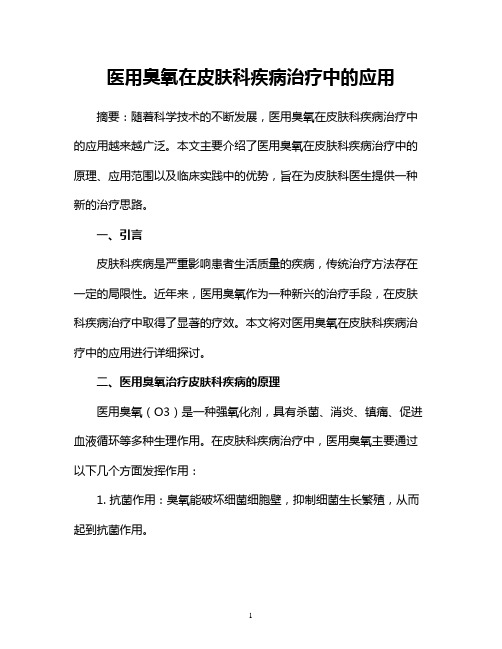 医用臭氧在皮肤科疾病治疗中的应用

摘要：随着科学技术的不断发展，医用臭氧在皮肤科疾病治疗中的应用越来越广泛。本文主要介绍了医用臭氧在皮肤科疾病治疗中的原理、应用范围以及临床实践中的优势，旨在为皮肤科医生提供一种新的治疗思路。

一、引言

皮肤科疾病是严重影响患者生活质量的疾病，传统治疗方法存在一定的局限性。近年来，医用臭氧作为一种新兴的治疗手段，在皮肤科疾病治疗中取得了显著的疗效。本文将对医用臭氧在皮肤科疾病治疗中的应用进行详细探讨。

二、医用臭氧治疗皮肤科疾病的原理

医用臭氧（O3）是一种强氧化剂，具有杀菌、消炎、镇痛、促进血液循环等多种生理作用。在皮肤科疾病治疗中，医用臭氧主要通过以下几个方面发挥作用：

1. 抗菌作用：臭氧能破坏细菌细胞壁，抑制细菌生长繁殖，从而起到抗菌作用。

1